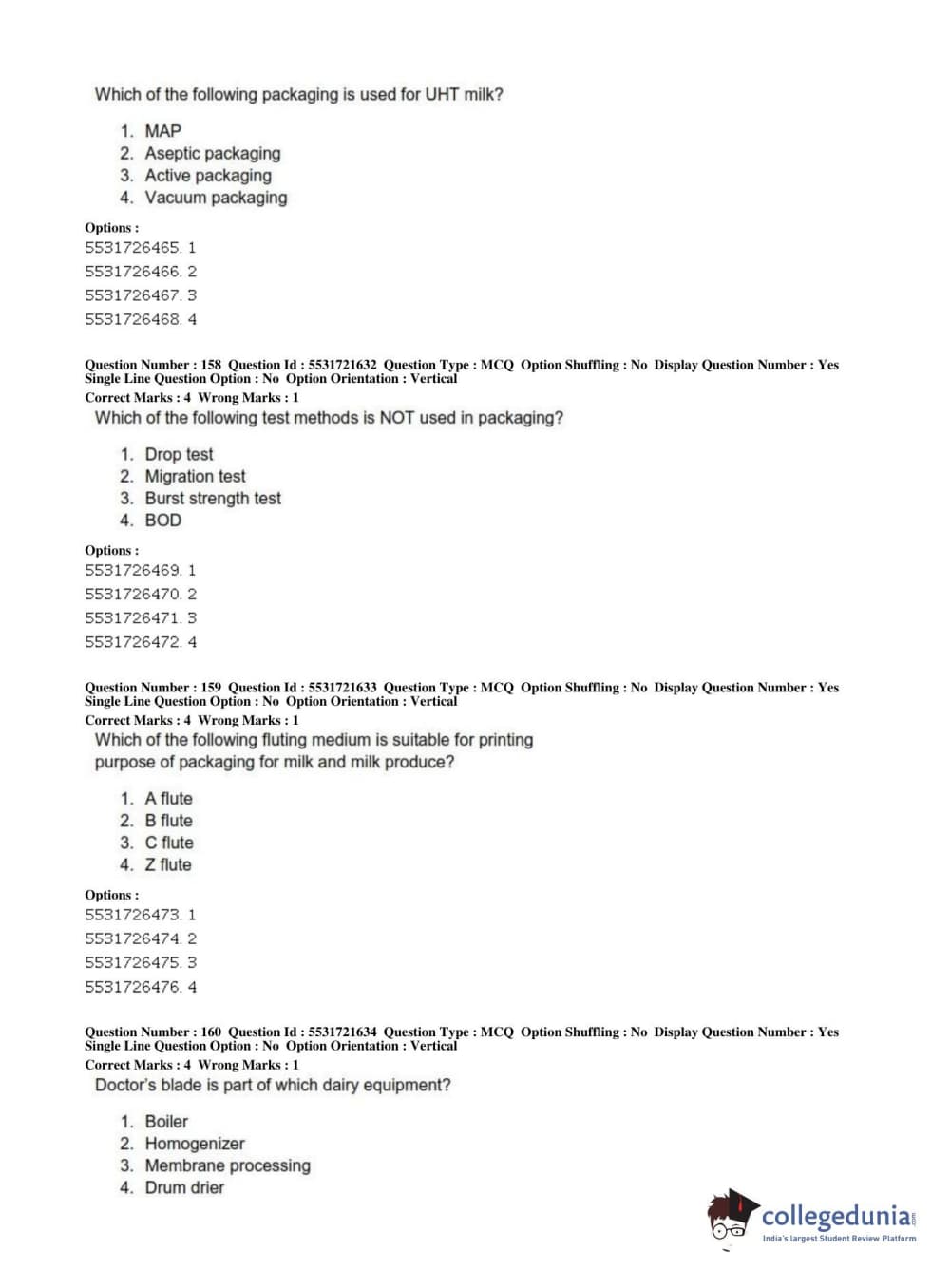 Which of the following packaging is used for UHT milk?

1. MAP
2. Aseptic packaging
3. Active packaging
4. Vacuum packaging

Options :
5531726465. 1
5531726466. 2
5531726467. 3
5531726468. 4

Question Number : 158 Question Id : 5531721632 Question Type : MCQ Option Shuffling : No Display Question Number : Yes Single Line Question Option : No Option Orientation : Vertical
Correct Marks : 4 Wrong Marks : 1
Which of the following test methods is NOT used in packaging?

1. Drop test
2. Migration test
3. Burst strength test
4. BOD

Options :
5531726469. 1
5531726470. 2
5531726471. 3
5531726472. 4

Question Number : 159 Question Id : 5531721633 Question Type : MCQ Option Shuffling : No Display Question Number : Yes Single Line Question Option : No Option Orientation : Vertical
Correct Marks : 4 Wrong Marks : 1
Which of the following fluting medium is suitable for printing purpose of packaging for milk and milk produce?

1. A flute
2. B flute
3. C flute
4. Z flute

Options :
5531726473. 1
5531726474. 2
5531726475. 3
5531726476. 4

Question Number : 160 Question Id : 5531721634 Question Type : MCQ Option Shuffling : No Display Question Number : Yes Single Line Question Option : No Option Orientation : Vertical
Correct Marks : 4 Wrong Marks : 1
Doctor's blade is part of which dairy equipment?

1. Boiler
2. Homogenizer
3. Membrane processing
4. Drum drier

collegedunia.com
India's largest Student Review Platform